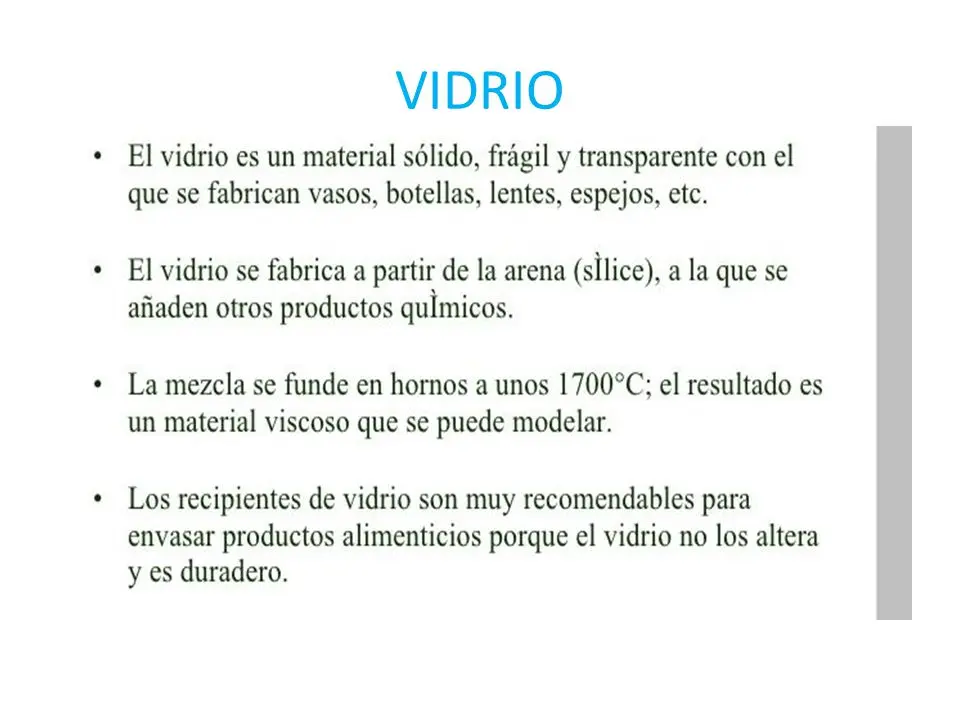 VIDRIO

• El vidrio es un material sólido, frágil y transparente con el que se fabrican vasos, botellas, lentes, espejos, etc.

• El vidrio se fabrica a partir de la arena (sÌlice), a la que se añaden otros productos quÌmicos.

• La mezcla se funde en hornos a unos 1700°C; el resultado es un material viscoso que se puede modelar.

• Los recipientes de vidrio son muy recomendables para envasar productos alimenticios porque el vidrio no los altera y es duradero.